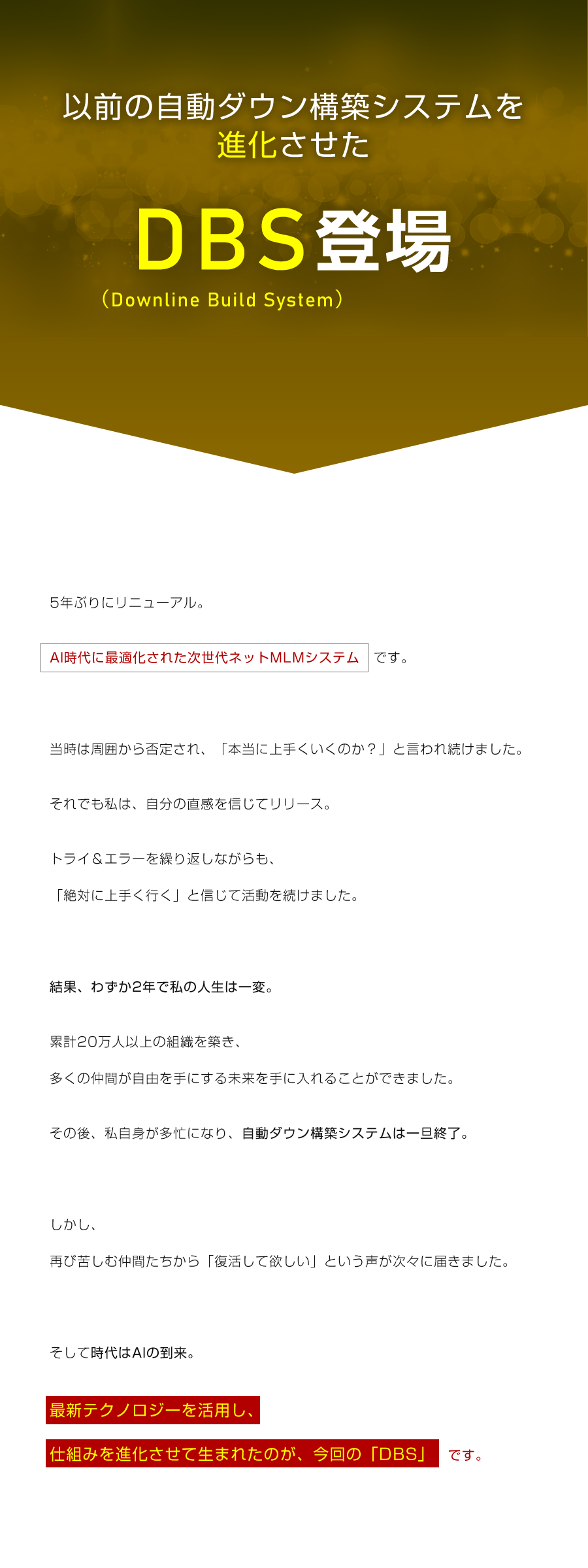 以前の自動ダウン構築システムを
進化させた

DBS登場
（Downline Build System）

5年ぶりにリニューアル。

AI時代に最適化された次世代ネットMLMシステム です。

当時は周囲から否定され、「本当に上手くいくのか？」と言われ続けました。

それでも私は、自分の直感を信じてリリース。

トライ＆エラーを繰り返しながらも、

「絶対に上手く行く」と信じて活動を続けました。

結果、わずか2年で私の人生は一変。

累計20万人以上の組織を築き、

多くの仲間が自由を手にする未来を手に入れることができました。

その後、私自身が多忙になり、自動ダウン構築システムは一旦終了。

しかし、

再び苦しむ仲間たちから「復活して欲しい」という声が次々に届きました。

そして時代はAIの到来。

最新テクノロジーを活用し、

仕組みを進化させて生まれたのが、今回の「DBS」 です。